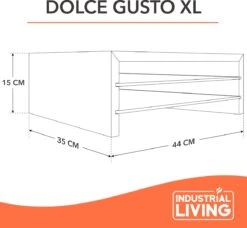 DOLCE GUSTO XL

15 CM

35 CM

44 CM

INDUSTRIAL LIVING